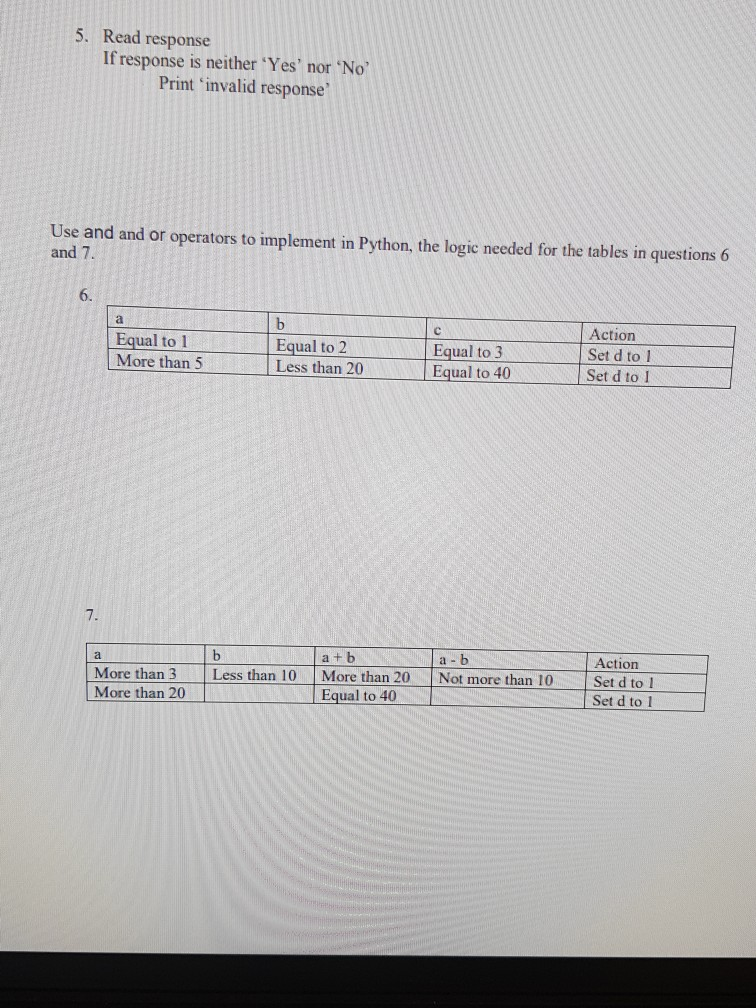 5. Read response
If response is neither 'Yes' nor 'No'
Print 'invalid response'

Use and and or operators to implement in Python, the logic needed for the tables in questions 6 and 7.

6.

| a | b | c | Action |
|---|---|---|---|
| Equal to 1 | Equal to 2 | Equal to 3 | Set d to 1 |
| More than 5 | Less than 20 | Equal to 40 | Set d to 1 |

7.

| a | b | a + b | a - b | Action |
|---|---|---|---|---|
| More than 3 | Less than 10 | More than 20 | Not more than 10 | Set d to 1 |
| More than 20 | | Equal to 40 | | Set d to 1 |